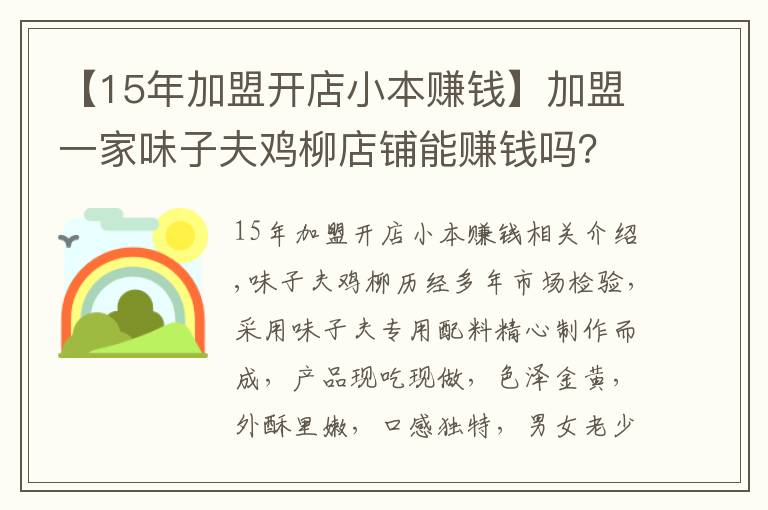 【15年加盟开店小本赚钱】加盟一家味子夫鸡柳店铺能赚钱吗？

15年加盟开店小本赚钱相关介绍，味子夫鸡柳历经多年市场检验，采用味子夫专用配料精心制作而成，产品现吃现做，色泽金黄，外酥里嫩，口感独特，男女老少